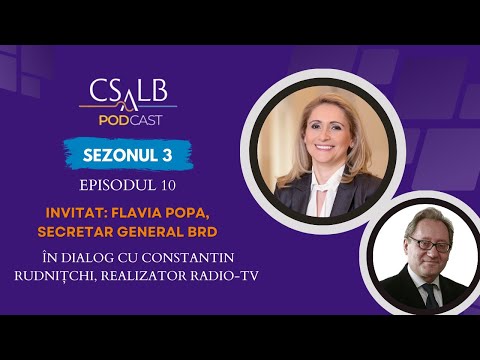 CSALB
PODCAST

SEZONUL 3

EPISODUL 10

INVITAT: FLAVIA POPA, SECRETAR GENERAL BRD

ÎN DIALOG CU CONSTANTIN RUDNIȚCHI, REALIZATOR RADIO-TV